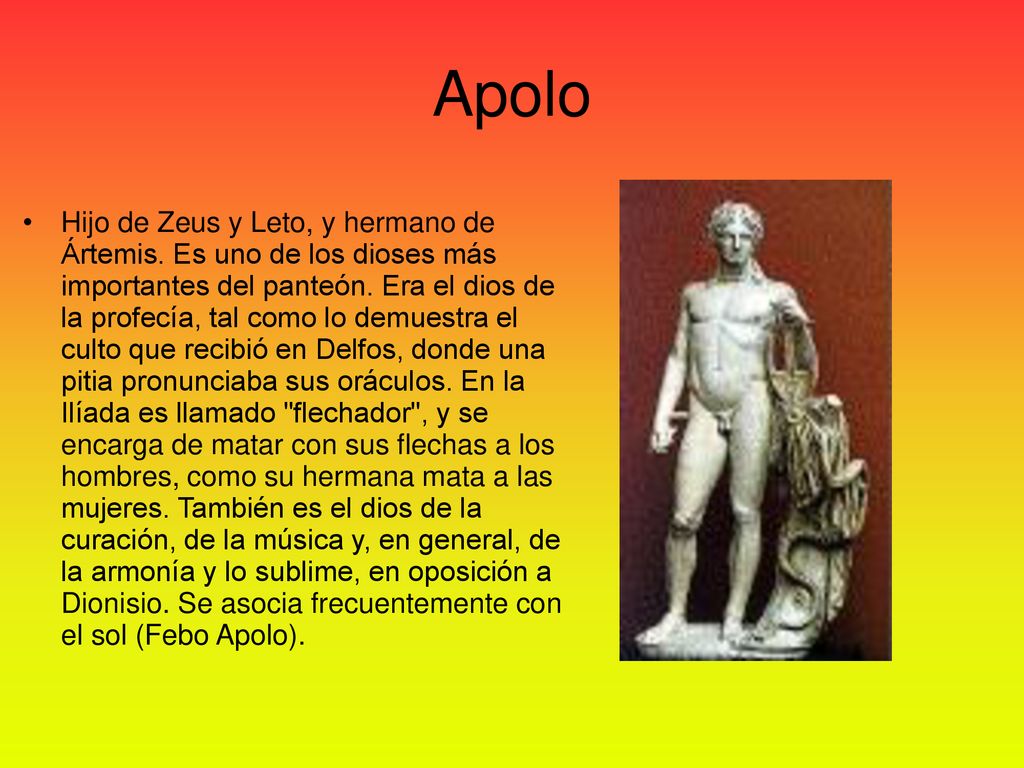 Apolo

• Hijo de Zeus y Leto, y hermano de Ártemis. Es uno de los dioses más importantes del panteón. Era el dios de la profecía, tal como lo demuestra el culto que recibió en Delfos, donde una pitia pronunciaba sus oráculos. En la Ilíada es llamado "flechador", y se encarga de matar con sus flechas a los hombres, como su hermana mata a las mujeres. También es el dios de la curación, de la música y, en general, de la armonía y lo sublime, en oposición a Dionisio. Se asocia frecuentemente con el sol (Febo Apolo).